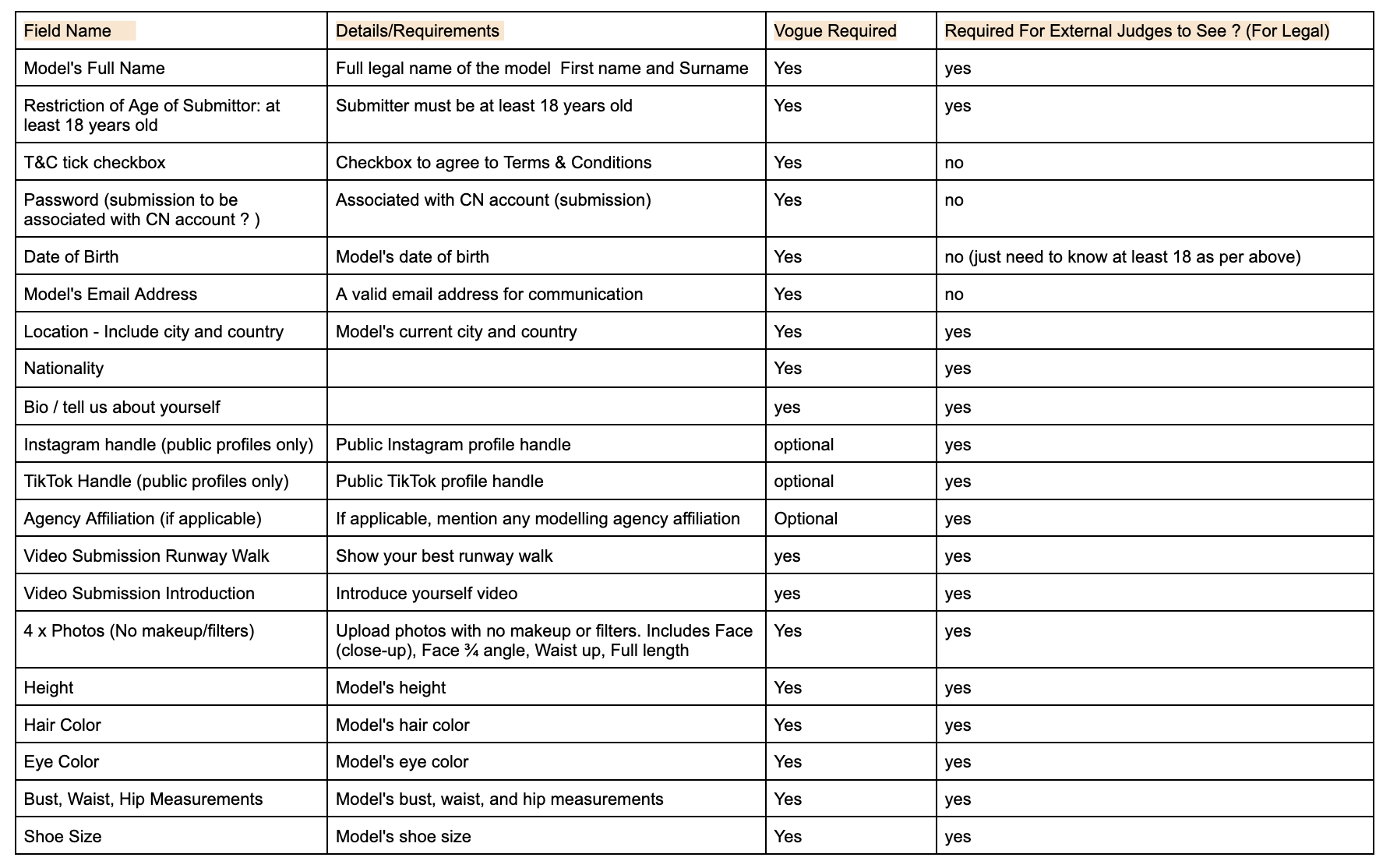 | Field Name | Details/Requirements | Vogue Required | Required For External Judges to See ? (For Legal) |
|---|---|---|---|
| Model's Full Name | Full legal name of the model  First name and Surname | Yes | yes |
| Restriction of Age of Submittor: at least 18 years old | Submitter must be at least 18 years old | Yes | yes |
| T&C tick checkbox | Checkbox to agree to Terms & Conditions | Yes | no |
| Password (submission to be associated with CN account ? ) | Associated with CN account (submission) | Yes | no |
| Date of Birth | Model's date of birth | Yes | no (just need to know at least 18 as per above) |
| Model's Email Address | A valid email address for communication | Yes | no |
| Location - Include city and country | Model's current city and country | Yes | yes |
| Nationality | | Yes | yes |
| Bio / tell us about yourself | | yes | yes |
| Instagram handle (public profiles only) | Public Instagram profile handle | optional | yes |
| TikTok Handle (public profiles only) | Public TikTok profile handle | optional | yes |
| Agency Affiliation (if applicable) | If applicable, mention any modelling agency affiliation | Optional | yes |
| Video Submission Runway Walk | Show your best runway walk | yes | yes |
| Video Submission Introduction | Introduce yourself video | yes | yes |
| 4 x Photos (No makeup/filters) | Upload photos with no makeup or filters. Includes Face (close-up), Face ¾ angle, Waist up, Full length | Yes | yes |
| Height | Model's height | Yes | yes |
| Hair Color | Model's hair color | Yes | yes |
| Eye Color | Model's eye color | Yes | yes |
| Bust, Waist, Hip Measurements | Model's bust, waist, and hip measurements | Yes | yes |
| Shoe Size | Model's shoe size | Yes | yes |